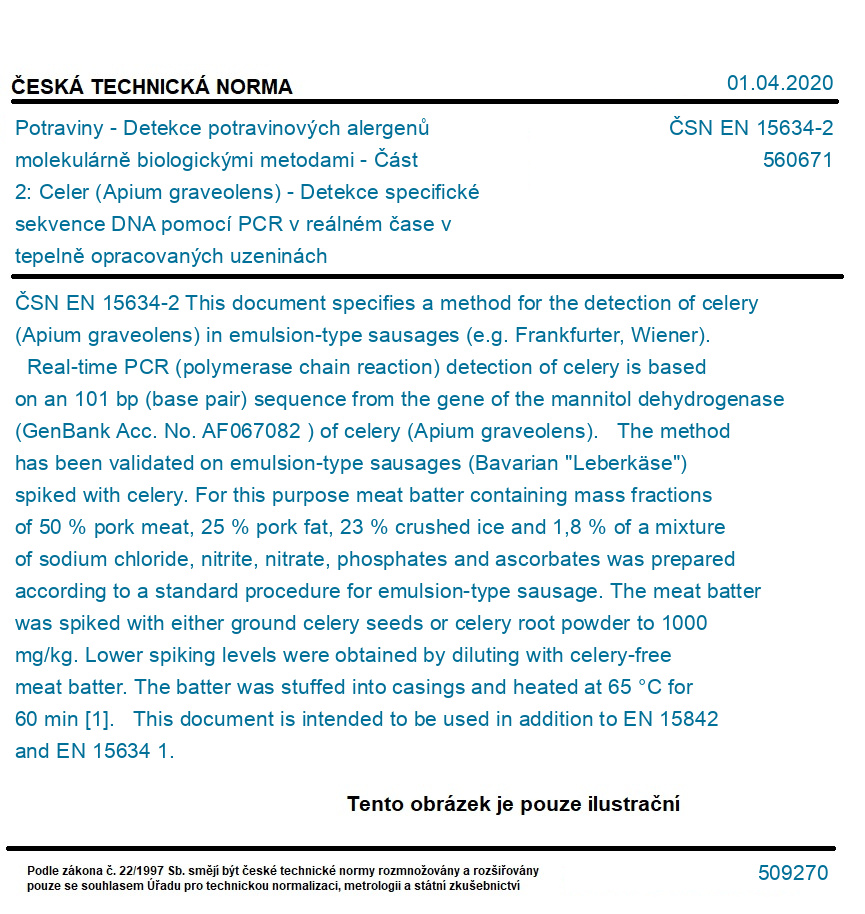 ČESKÁ TECHNICKÁ NORMA

01.04.2020

Potraviny - Detekce potravinových alergenů molekulárně biologickými metodami - Část 2: Celer (Apium graveolens) - Detekce specifické sekvence DNA pomocí PCR v reálném čase v tepelně opracovaných uzeninách

ČSN EN 15634-2
560671

ČSN EN 15634-2 This document specifies a method for the detection of celery (Apium graveolens) in emulsion-type sausages (e.g. Frankfurter, Wiener).
Real-time PCR (polymerase chain reaction) detection of celery is based on an 101 bp (base pair) sequence from the gene of the mannitol dehydrogenase (GenBank Acc. No. AF067082 ) of celery (Apium graveolens). The method has been validated on emulsion-type sausages (Bavarian "Leberkäse") spiked with celery. For this purpose meat batter containing mass fractions of 50 % pork meat, 25 % pork fat, 23 % crushed ice and 1,8 % of a mixture of sodium chloride, nitrite, nitrate, phosphates and ascorbates was prepared according to a standard procedure for emulsion-type sausage. The meat batter was spiked with either ground celery seeds or celery root powder to 1000 mg/kg. Lower spiking levels were obtained by diluting with celery-free meat batter. The batter was stuffed into casings and heated at 65 °C for 60 min [1]. This document is intended to be used in addition to EN 15842 and EN 15634 1.

Tento obrázek je pouze ilustrační

Podle zákona č. 22/1997 Sb. smějí být české technické normy rozmnožovány a rozšiřovány pouze se souhlasem Úřadu pro technickou normalizaci, metrologii a státní zkušebnictví

509270